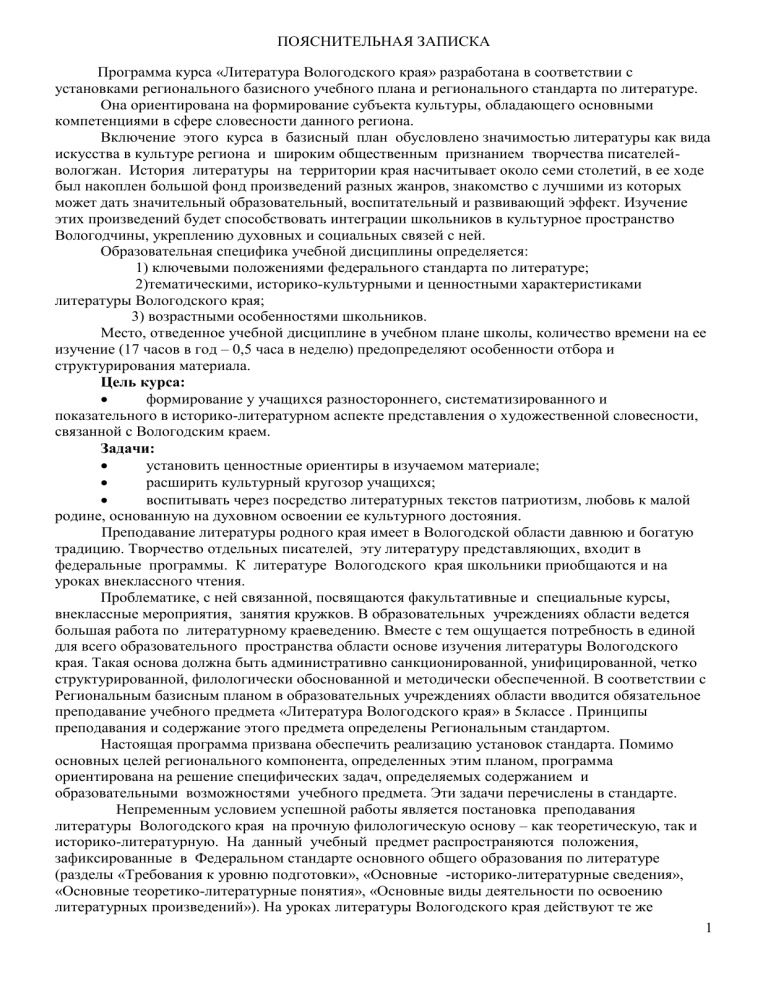 ПОЯСНИТЕЛЬНАЯ ЗАПИСКА

Программа курса «Литература Вологодского края» разработана в соответствии с установками регионального базисного учебного плана и регионального стандарта по литературе.

Она ориентирована на формирование субъекта культуры, обладающего основными компетенциями в сфере словесности данного региона.

Включение этого курса в базисный план обусловлено значимостью литературы как вида искусства в культуре региона и широким общественным признанием творчества писателей-вологжан. История литературы на территории края насчитывает около семи столетий, в ее ходе был накоплен большой фонд произведений разных жанров, знакомство с лучшими из которых может дать значительный образовательный, воспитательный и развивающий эффект. Изучение этих произведений будет способствовать интеграции школьников в культурное пространство Вологодчины, укреплению духовных и социальных связей с ней.

Образовательная специфика учебной дисциплины определяется:

1) ключевыми положениями федерального стандарта по литературе;

2)тематическими, историко-культурными и ценностными характеристиками литературы Вологодского края;

3) возрастными особенностями школьников.

Место, отведенное учебной дисциплине в учебном плане школы, количество времени на ее изучение (17 часов в год – 0,5 часа в неделю) предопределяют особенности отбора и структурирования материала.

Цель курса:

• формирование у учащихся разностороннего, систематизированного и показательного в историко-литературном аспекте представления о художественной словесности, связанной с Вологодским краем.

Задачи:

• установить ценностные ориентиры в изучаемом материале;

• расширить культурный кругозор учащихся;

• воспитывать через посредство литературных текстов патриотизм, любовь к малой родине, основанную на духовном освоении ее культурного достояния.

Преподавание литературы родного края имеет в Вологодской области давнюю и богатую традицию. Творчество отдельных писателей, эту литературу представляющих, входит в федеральные программы. К литературе Вологодского края школьники приобщаются и на уроках внеклассного чтения.

Проблематике, с ней связанной, посвящаются факультативные и специальные курсы, внеклассные мероприятия, занятия кружков. В образовательных учреждениях области ведется большая работа по литературному краеведению. Вместе с тем ощущается потребность в единой для всего образовательного пространства области основе изучения литературы Вологодского края. Такая основа должна быть административно санкционированной, унифицированной, четко структурированной, филологически обоснованной и методически обеспеченной. В соответствии с Региональным базисным планом в образовательных учреждениях области вводится обязательное преподавание учебного предмета «Литература Вологодского края» в 5классе . Принципы преподавания и содержание этого предмета определены Региональным стандартом.

Настоящая программа призвана обеспечить реализацию установок стандарта. Помимо основных целей регионального компонента, определенных этим планом, программа ориентирована на решение специфических задач, определяемых содержанием и образовательными возможностями учебного предмета. Эти задачи перечислены в стандарте.

Непременным условием успешной работы является постановка преподавания литературы Вологодского края на прочную филологическую основу – как теоретическую, так и историко-литературную. На данный учебный предмет распространяются положения, зафиксированные в Федеральном стандарте основного общего образования по литературе (разделы «Требования к уровню подготовки», «Основные -историко-литературные сведения», «Основные теоретико-литературные понятия», «Основные виды деятельности по освоению литературных произведений»). На уроках литературы Вологодского края действуют те же

1